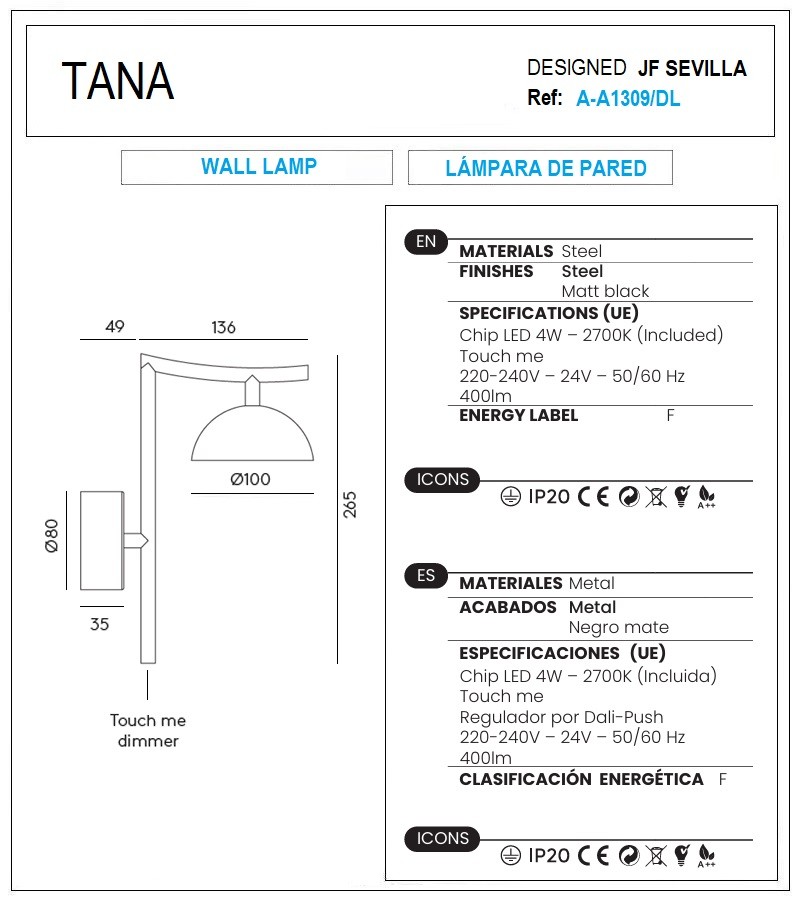 TANA

DESIGNED JF SEVILLA
Ref: A-A1309/DL

WALL LAMP

LÁMPARA DE PARED

49
136
Ø100
265
Ø80
35
Touch me dimmer

EN
MATERIALS Steel
FINISHES Steel
Matt black
SPECIFICATIONS (UE)
Chip LED 4W – 2700K (Included)
Touch me
220-240V – 24V – 50/60 Hz
400lm
ENERGY LABEL F

ICONS
IP20 CE A++

ES
MATERIALES Metal
ACABADOS Metal
Negro mate
ESPECIFICACIONES (UE)
Chip LED 4W – 2700K (Incluida)
Touch me
Regulador por Dali-Push
220-240V – 24V – 50/60 Hz
400lm
CLASIFICACIÓN ENERGÉTICA F

ICONS
IP20 CE A++